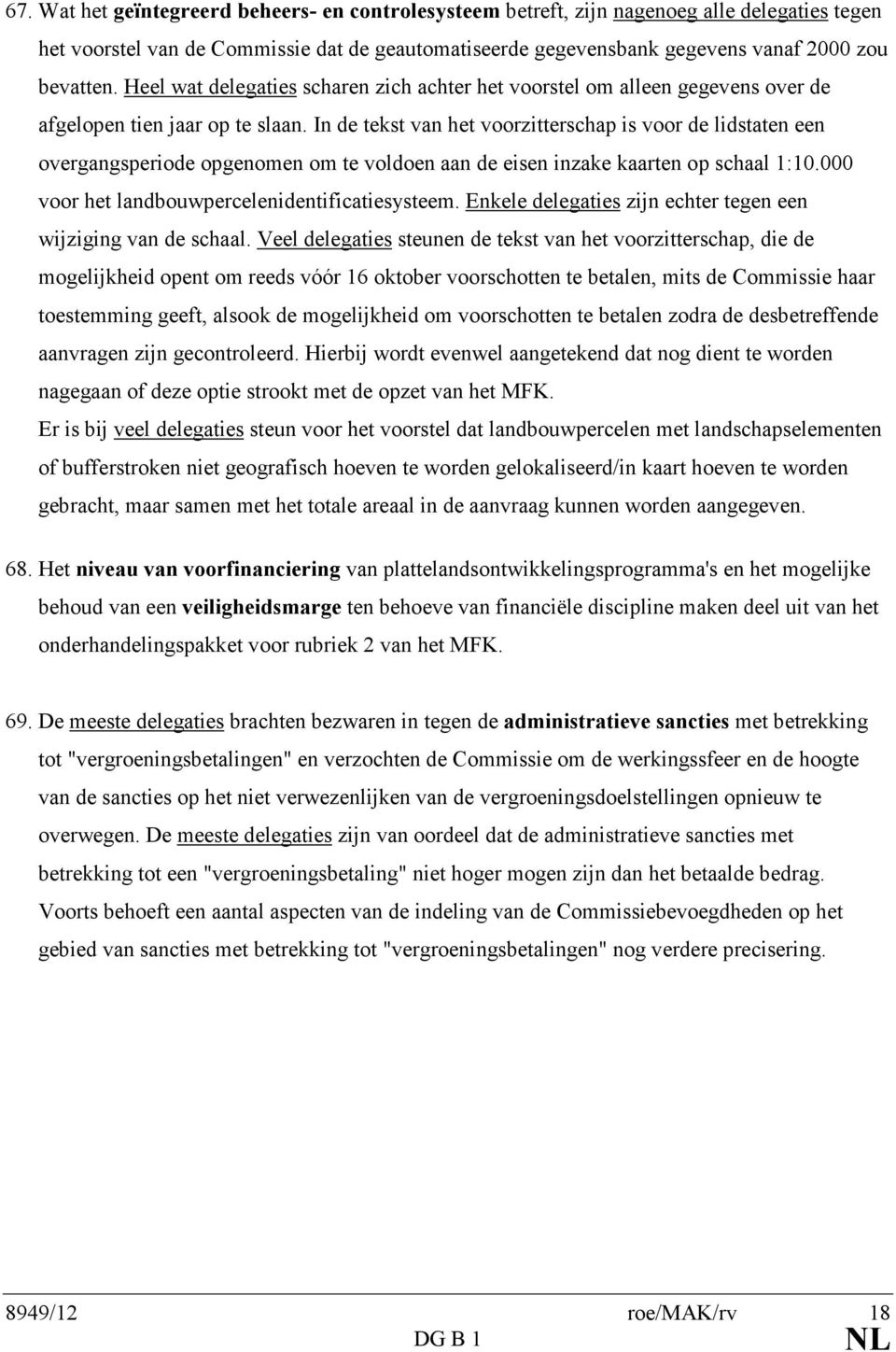 67. Wat het geïntegreerd beheers- en controlesysteem betreft, zijn nagenoeg alle delegaties tegen het voorstel van de Commissie dat de geautomatiseerde gegevensbank gegevens vanaf 2000 zou bevatten. Heel wat delegaties scharen zich achter het voorstel om alleen gegevens over de afgelopen tien jaar op te slaan. In de tekst van het voorzitterschap is voor de lidstaten een overgangsperiode opgenomen om te voldoen aan de eisen inzake kaarten op schaal 1:10.000 voor het landbouwpercelenidentificatiesysteem. Enkele delegaties zijn echter tegen een wijziging van de schaal. Veel delegaties steunen de tekst van het voorzitterschap, die de mogelijkheid opent om reeds vóór 16 oktober voorschotten te betalen, mits de Commissie haar toestemming geeft, alsook de mogelijkheid om voorschotten te betalen zodra de desbetreffende aanvragen zijn gecontroleerd. Hierbij wordt evenwel aangetekend dat nog dient te worden nagegaan of deze optie strookt met de opzet van het MFK.
Er is bij veel delegaties steun voor het voorstel dat landbouwpercelen met landschapselementen of bufferstroken niet geografisch hoeven te worden gelokaliseerd/in kaart hoeven te worden gebracht, maar samen met het totale areaal in de aanvraag kunnen worden aangegeven.

68. Het niveau van voorfinanciering van plattelandsontwikkelingsprogramma's en het mogelijke behoud van een veiligheidsmarge ten behoeve van financiële discipline maken deel uit van het onderhandelingspakket voor rubriek 2 van het MFK.

69. De meeste delegaties brachten bezwaren in tegen de administratieve sancties met betrekking tot "vergroeningsbetalingen" en verzochten de Commissie om de werkingssfeer en de hoogte van de sancties op het niet verwezenlijken van de vergroeningsdoelstellingen opnieuw te overwegen. De meeste delegaties zijn van oordeel dat de administratieve sancties met betrekking tot een "vergroeningsbetaling" niet hoger mogen zijn dan het betaalde bedrag. Voorts behoeft een aantal aspecten van de indeling van de Commissiebevoegdheden op het gebied van sancties met betrekking tot "vergroeningsbetalingen" nog verdere precisering.

8949/12 roe/MAK/rv 18
DG B 1 NL